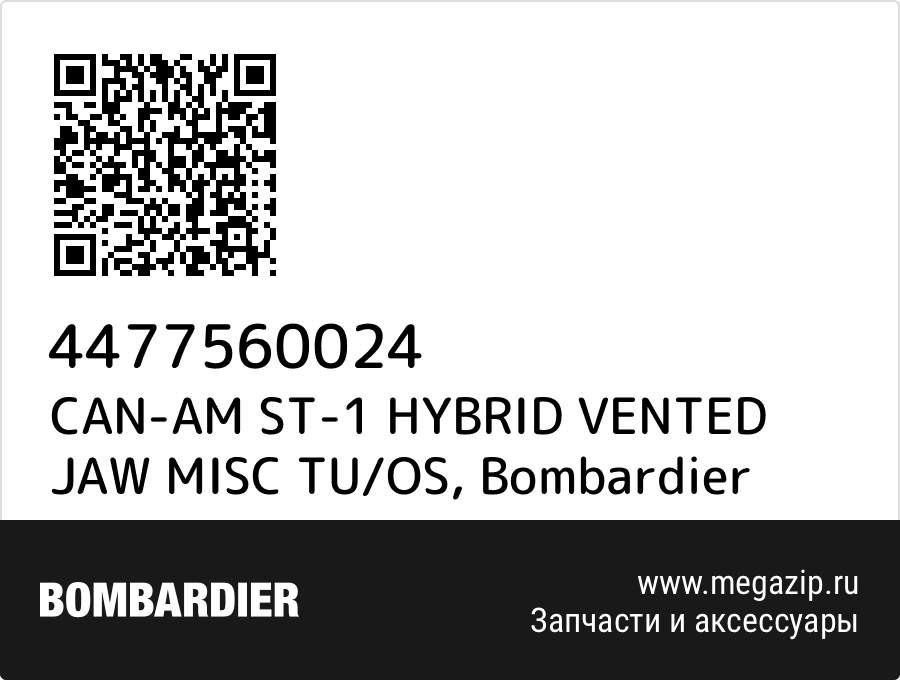 4477560024
CAN-AM ST-1 HYBRID VENTED JAW MISC TU/OS, Bombardier

BOMBARDIER

www.megazip.ru
Запчасти и аксессуары